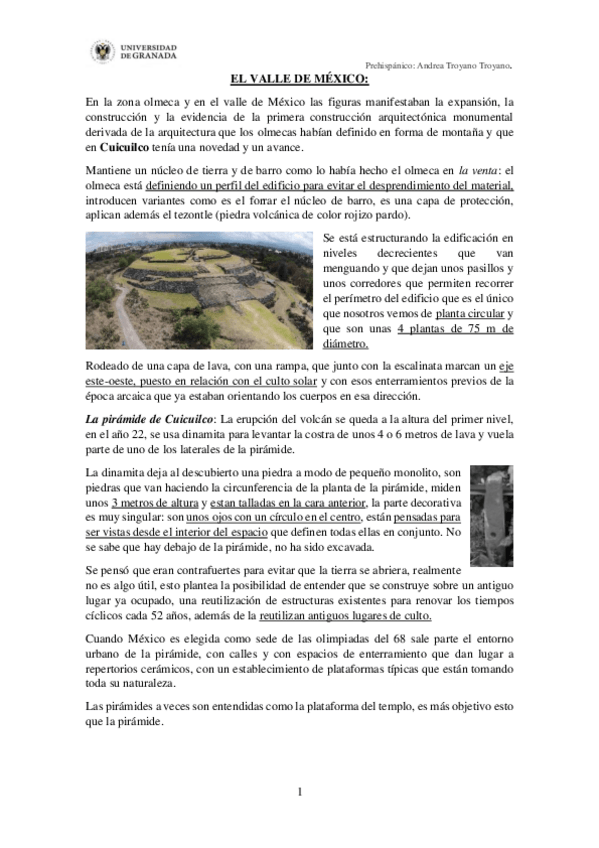 UNIVERSIDAD DE GRANADA

Prehispánico: Andrea Troyano Troyano.

EL VALLE DE MÉXICO:

En la zona olmeca y en el valle de México las figuras manifestaban la expansión, la construcción y la evidencia de la primera construcción arquitectónica monumental derivada de la arquitectura que los olmecas habían definido en forma de montaña y que en Cuicuilco tenía una novedad y un avance.

Mantiene un núcleo de tierra y de barro como lo había hecho el olmeca en la venta: el olmeca está definiendo un perfil del edificio para evitar el desprendimiento del material, introducen variantes como es el forrar el núcleo de barro, es una capa de protección, aplican además el tezontle (piedra volcánica de color rojizo pardo).

Se está estructurando la edificación en niveles decrecientes que van menguando y que dejan unos pasillos y unos corredores que permiten recorrer el perímetro del edificio que es el único que nosotros vemos de planta circular y que son unas 4 plantas de 75 m de diámetro.

Rodeado de una capa de lava, con una rampa, que junto con la escalinata marcan un eje este-oeste, puesto en relación con el culto solar y con esos enterramientos previos de la época arcaica que ya estaban orientando los cuerpos en esa dirección.

La pirámide de Cuicuilco: La erupción del volcán se queda a la altura del primer nivel, en el año 22, se usa dinamita para levantar la costra de unos 4 o 6 metros de lava y vuela parte de uno de los laterales de la pirámide.

La dinamita deja al descubierto una piedra a modo de pequeño monolito, son piedras que van haciendo la circunferencia de la planta de la pirámide, miden unos 3 metros de altura y estan talladas en la cara anterior, la parte decorativa es muy singular: son unos ojos con un círculo en el centro, están pensadas para ser vistas desde el interior del espacio que definen todas ellas en conjunto. No se sabe que hay debajo de la pirámide, no ha sido excavada.

Se pensó que eran contrafuertes para evitar que la tierra se abriera, realmente no es algo útil, esto plantea la posibilidad de entender que se construye sobre un antiguo lugar ya ocupado, una reutilización de estructuras existentes para renovar los tiempos cíclicos cada 52 años, además de la reutilizan antiguos lugares de culto.

Cuando México es elegida como sede de las olimpiadas del 68 sale parte el entorno urbano de la pirámide, con calles y con espacios de enterramiento que dan lugar a repertorios cerámicos, con un establecimiento de plataformas típicas que están tomando toda su naturaleza.

Las pirámides a veces son entendidas como la plataforma del templo, es más objetivo esto que la pirámide.

1